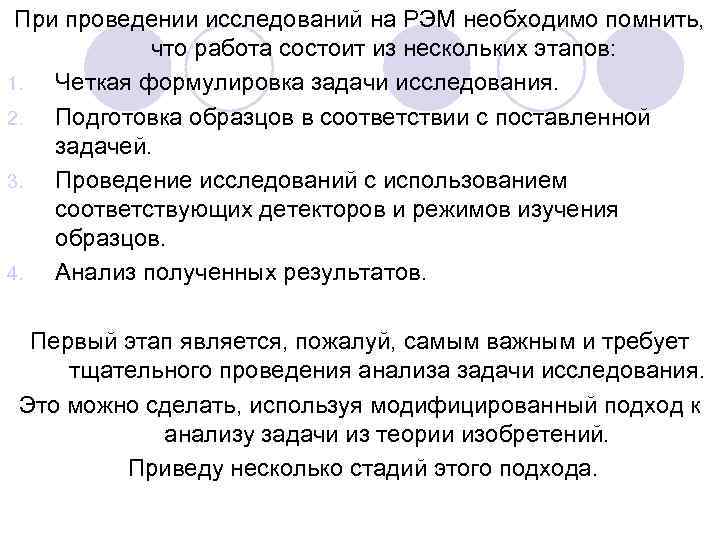 При проведении исследований на РЭМ необходимо помнить, что работа состоит из нескольких этапов:

1. Четкая формулировка задачи исследования.
2. Подготовка образцов в соответствии с поставленной задачей.
3. Проведение исследований с использованием соответствующих детекторов и режимов изучения образцов.
4. Анализ полученных результатов.

Первый этап является, пожалуй, самым важным и требует тщательного проведения анализа задачи исследования.

Это можно сделать, используя модифицированный подход к анализу задачи из теории изобретений.

Приведу несколько стадий этого подхода.